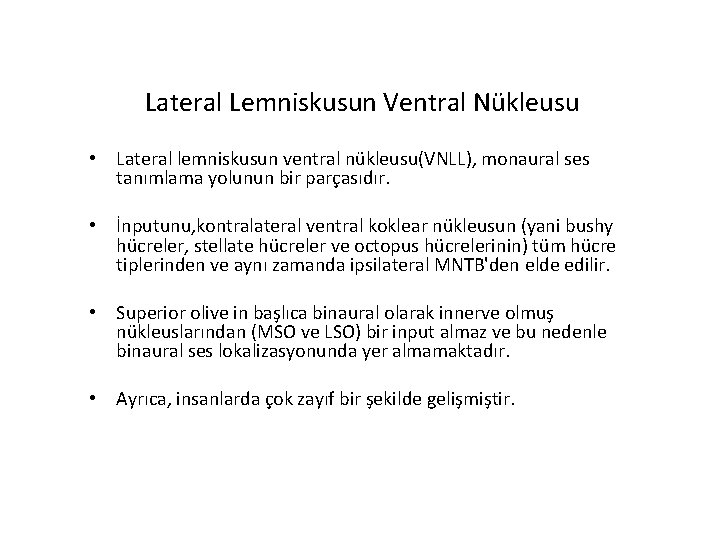 Lateral Lemniskusun Ventral Nükleusu

• Lateral lemniskusun ventral nükleusu(VNLL), monaural ses tanımlama yolunun bir parçasıdır.

• İnputunu,kontralateral ventral koklear nükleusun (yani bushy hücreler, stellate hücreler ve octopus hücrelerinin) tüm hücre tiplerinden ve aynı zamanda ipsilateral MNTB'den elde edilir.

• Superior olive in başlıca binaural olarak innerve olmuş nükleuslarından (MSO ve LSO) bir input almaz ve bu nedenle binaural ses lokalizasyonunda yer almamaktadır.

• Ayrıca, insanlarda çok zayıf bir şekilde gelişmiştir.